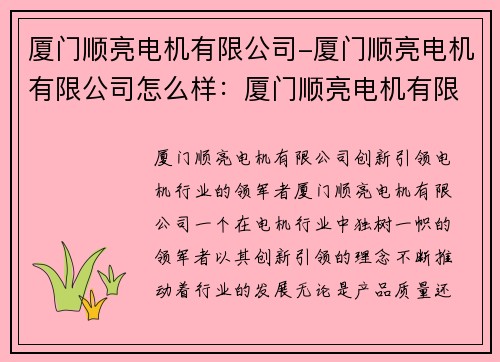 厦门顺亮电机有限公司-厦门顺亮电机有限公司怎么样：厦门顺亮电机有限

厦门顺亮电机有限公司创新引领电机行业的领军者厦门顺亮电机有限公司一个在电机行业中独树一帜的领军者以其创新引领的理念不断推动着行业的发展无论是产品质量还